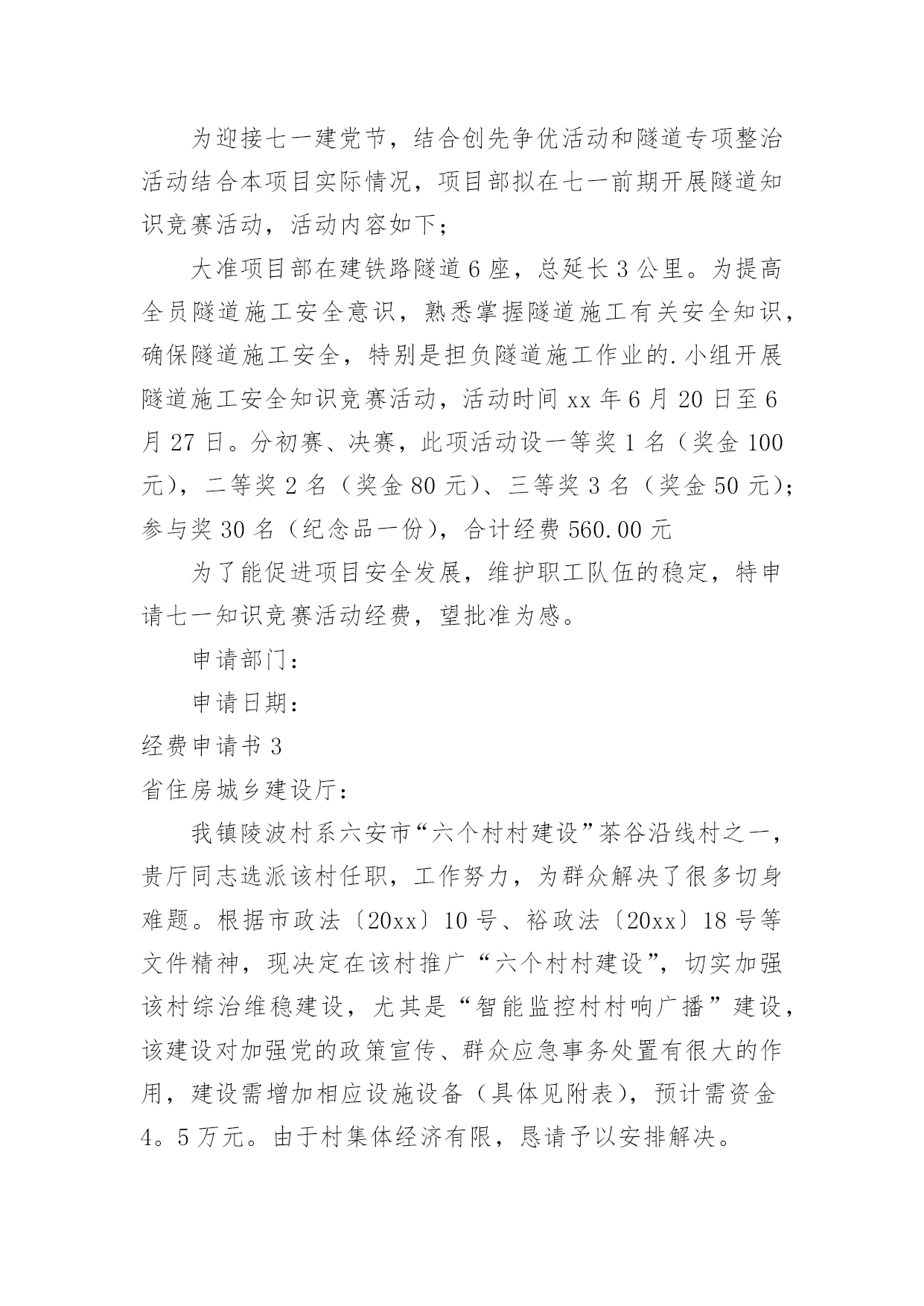 为迎接七一建党节，结合创先争优活动和隧道专项整治活动结合本项目实际情况，项目部拟在七一前期开展隧道知识竞赛活动，活动内容如下；

大准项目部在建铁路隧道6座，总延长3公里。为提高全员隧道施工安全意识，熟悉掌握隧道施工有关安全知识，确保隧道施工安全，特别是担负隧道施工作业的.小组开展隧道施工安全知识竞赛活动，活动时间xx年6月20日至6月27日。分初赛、决赛，此项活动设一等奖1名（奖金100元），二等奖2名（奖金80元）、三等奖3名（奖金50元）；参与奖30名（纪念品一份），合计经费560.00元

为了能促进项目安全发展，维护职工队伍的稳定，特申请七一知识竞赛活动经费，望批准为感。

申请部门：

申请日期：

经费申请书3

省住房城乡建设厅：

我镇陵波村系六安市“六个村村建设”茶谷沿线村之一，贵厅同志选派该村任职，工作努力，为群众解决了很多切身难题。根据市政法〔20xx〕10号、裕政法〔20xx〕18号等文件精神，现决定在该村推广“六个村村建设”，切实加强该村综治维稳建设，尤其是“智能监控村村响广播”建设，该建设对加强党的政策宣传、群众应急事务处置有很大的作用，建设需增加相应设施设备（具体见附表），预计需资金4。5万元。由于村集体经济有限，恳请予以安排解决。